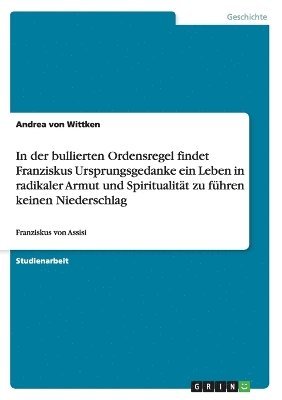 Geschichte

Andrea von Wittken

In der bullierten Ordensregel findet Franziskus Ursprungsgedanke ein Leben in radikaler Armut und Spiritualität zu führen keinen Niederschlag

Franziskus von Assisi

Studienarbeit

GRIN